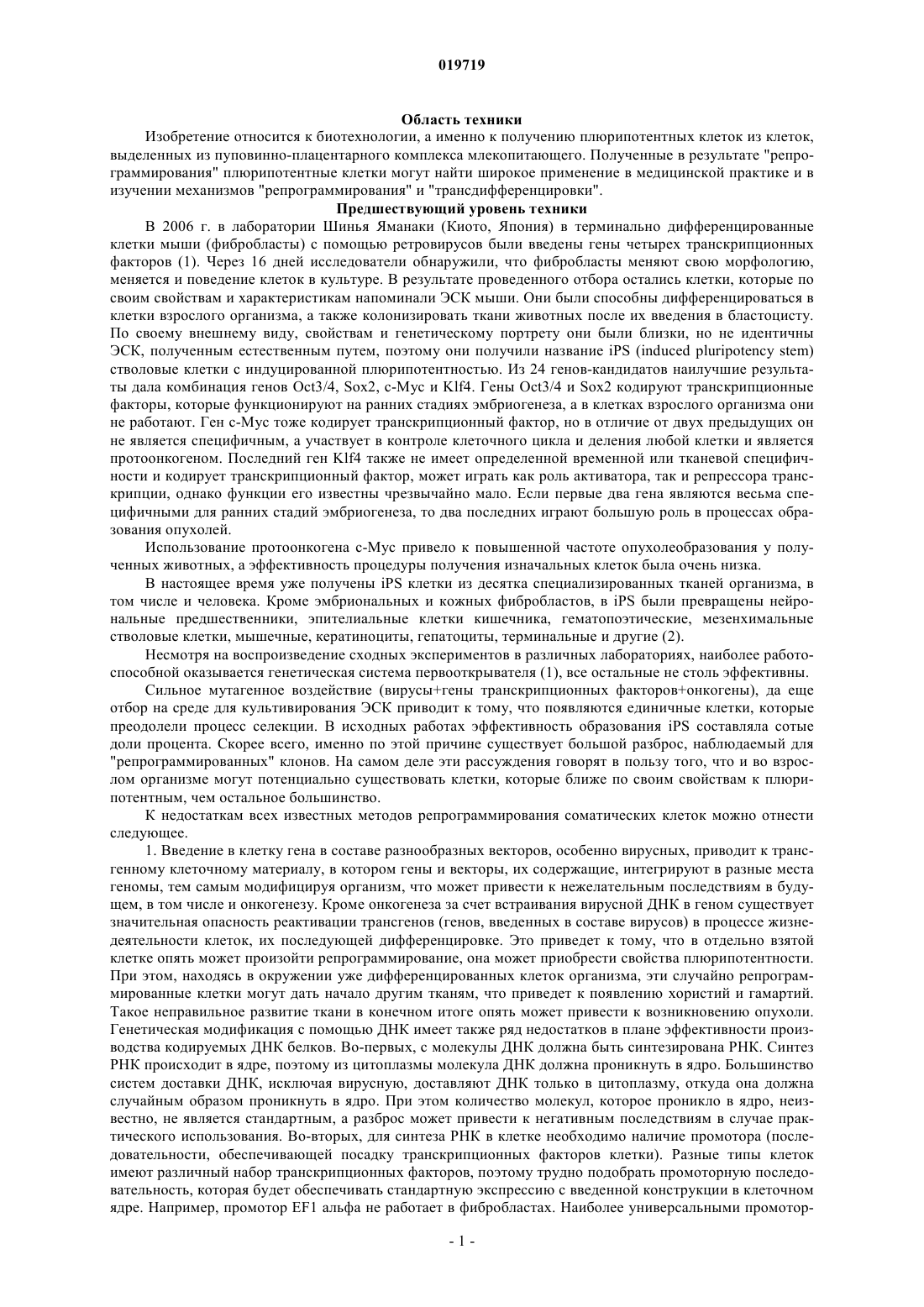 019719

Область техники

Изобретение относится к биотехнологии, а именно к получению плюрипотентных клеток из клеток, выделенных из пуповинно-плацентарного комплекса млекопитающего. Полученные в результате "репрограммирования" плюрипотентные клетки могут найти широкое применение в медицинской практике и в изучении механизмов "репрограммирования" и "трансдифференцировки".

Предшествующий уровень техники

В 2006 г. в лаборатории Шинья Яманаки (Киото, Япония) в терминально дифференцированные клетки мыши (фибробласты) с помощью ретровирусов были введены гены четырех транскрипционных факторов (1). Через 16 дней исследователи обнаружили, что фибробласты меняют свою морфологию, меняется и поведение клеток в культуре. В результате проведенного отбора остались клетки, которые по своим свойствам и характеристикам напоминали ЭСК мыши. Они были способны дифференцироваться в клетки взрослого организма, а также колонизировать ткани животных после их введения в бластоцисту. По своему внешнему виду, свойствам и генетическому портрету они были близки, но не идентичны ЭСК, полученным естественным путем, поэтому они получили название iPS (induced pluripotency stem) стволовые клетки с индуцированной плюрипотентностью. Из 24 генов-кандидатов наилучшие результаты дала комбинация генов Oct3/4, Sox2, c-Myc и Klf4. Гены Oct3/4 и Sox2 кодируют транскрипционные факторы, которые функционируют на ранних стадиях эмбриогенеза, а в клетках взрослого организма они не работают. Ген c-Myc тоже кодирует транскрипционный фактор, но в отличие от двух предыдущих он не является специфичным, а участвует в контроле клеточного цикла и деления любой клетки и является протоонкогеном. Последний ген Klf4 также не имеет определенной временной или тканевой специфичности и кодирует транскрипционный фактор, может играть как роль активатора, так и репрессора транскрипции, однако функции его известны чрезвычайно мало. Если первые два гена являются весьма специфичными для ранних стадий эмбриогенеза, то два последних играют большую роль в процессах образования опухолей.

Использование протоонкогена c-Myc привело к повышенной частоте опухолеобразования у полученных животных, а эффективность процедуры получения изначальных клеток была очень низка.

В настоящее время уже получены iPS клетки из десятка специализированных тканей организма, в том числе и человека. Кроме эмбриональных и кожных фибробластов, в iPS были превращены нейрональные предшественники, эпителиальные клетки кишечника, гематопоэтические, мезенхимальные стволовые клетки, мышечные, кератиноциты, гепатоциты, терминальные и другие (2).

Несмотря на воспроизведение сходных экспериментов в различных лабораториях, наиболее работоспособной оказывается генетическая система первооткрывателя (1), все остальные не столь эффективны.

Сильное мутагенное воздействие (вирусы+гены транскрипционных факторов+онкогены), да еще отбор на среде для культивирования ЭСК приводит к тому, что появляются единичные клетки, которые преодолели процесс селекции. В исходных работах эффективность образования iPS составляла сотые доли процента. Скорее всего, именно по этой причине существует большой разброс, наблюдаемый для "репрограммированных" клонов. На самом деле эти рассуждения говорят в пользу того, что и во взрослом организме могут потенциально существовать клетки, которые ближе по своим свойствам к плюрипотентным, чем остальное большинство.

К недостаткам всех известных методов репрограммирования соматических клеток можно отнести следующее.

1. Введение в клетку гена в составе разнообразных векторов, особенно вирусных, приводит к трансгенному клеточному материалу, в котором гены и векторы, их содержащие, интегрируют в разные места геномы, тем самым модифицируя организм, что может привести к нежелательным последствиям в будущем, в том числе и онкогенезу. Кроме онкогенеза за счет встраивания вирусной ДНК в геном существует значительная опасность реактивации трансгенов (генов, введенных в составе вирусов) в процессе жизнедеятельности клеток, их последующей дифференцировке. Это приведет к тому, что в отдельно взятой клетке опять может произойти репрограммирование, она может приобрести свойства плюрипотентности. При этом, находясь в окружении уже дифференцированных клеток организма, эти случайно репрограммированные клетки могут дать начало другим тканям, что приведет к появлению хористий и гамартий. Такое неправильное развитие ткани в конечном итоге опять может привести к возникновению опухоли. Генетическая модификация с помощью ДНК имеет также ряд недостатков в плане эффективности производства кодируемых ДНК белков. Во-первых, с молекулы ДНК должна быть синтезирована РНК. Синтез РНК происходит в ядре, поэтому из цитоплазмы молекула ДНК должна проникнуть в ядро. Большинство систем доставки ДНК, исключая вирусную, доставляют ДНК только в цитоплазму, откуда она должна случайным образом проникнуть в ядро. При этом количество молекул, которое проникло в ядро, неизвестно, не является стандартным, а разброс может привести к негативным последствиям в случае практического использования. Во-вторых, для синтеза РНК в клетке необходимо наличие промотора (последовательности, обеспечивающей посадку транскрипционных факторов клетки). Разные типы клеток имеют различный набор транскрипционных факторов, поэтому трудно подобрать промоторную последовательность, которая будет обеспечивать стандартную экспрессию с введенной конструкции в клеточном ядре. Например, промотор EF1 альфа не работает в фибробластах. Наиболее универсальными промотор-

- 1 -